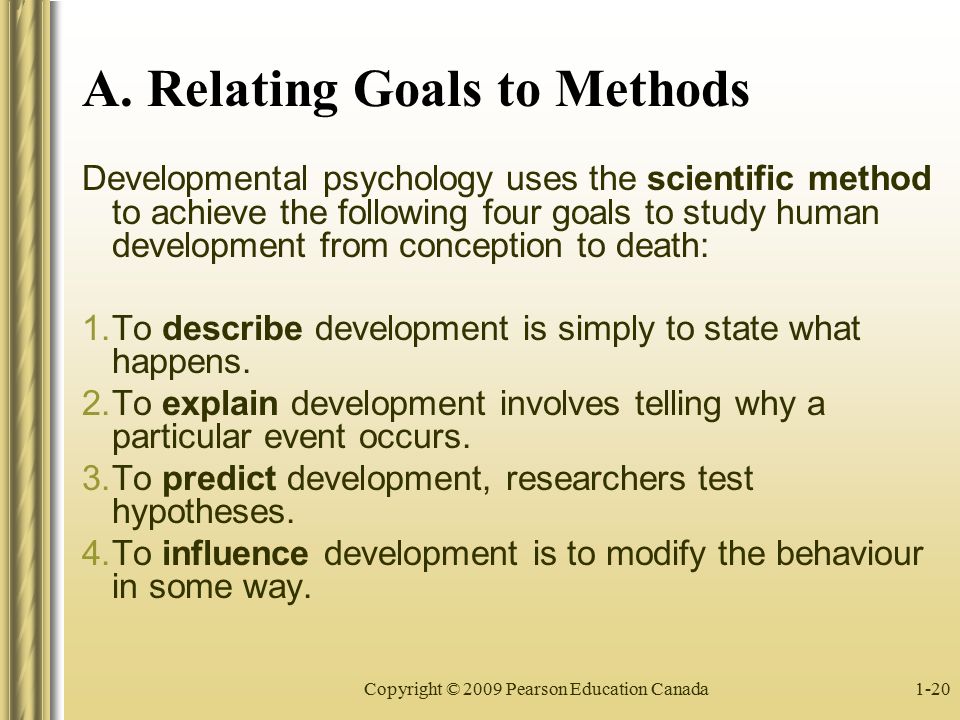 A. Relating Goals to Methods

Developmental psychology uses the scientific method to achieve the following four goals to study human development from conception to death:

1. To describe development is simply to state what happens.
2. To explain development involves telling why a particular event occurs.
3. To predict development, researchers test hypotheses.
4. To influence development is to modify the behaviour in some way.

Copyright © 2009 Pearson Education Canada

1-20